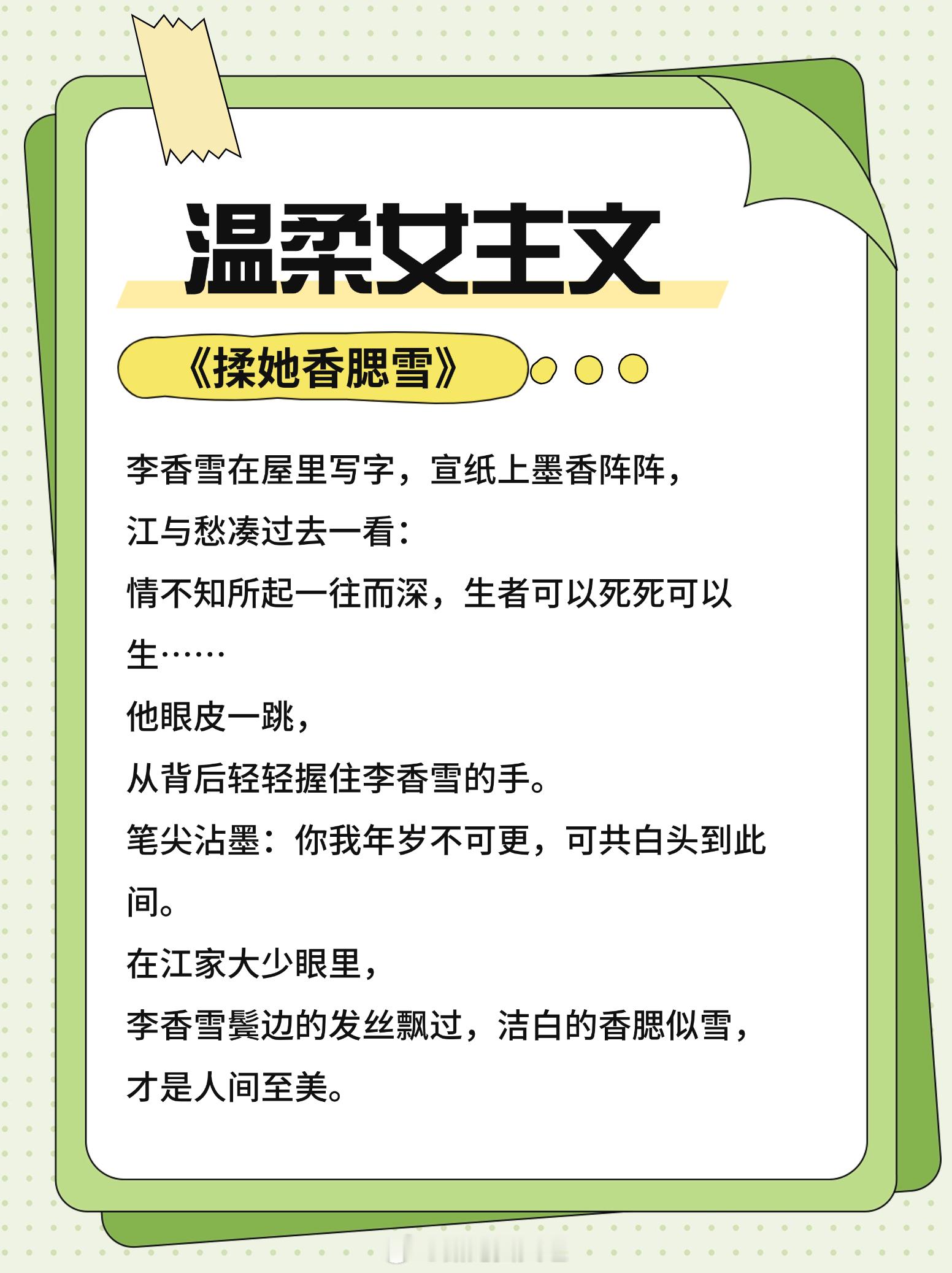 温柔女主文

《揉她香腮雪》

李香雪在屋里写字，宣纸上墨香阵阵，
江与愁凑过去一看：
情不知所起一往而深，生者可以死死可以生……
他眼皮一跳，
从背后轻轻握住李香雪的手。
笔尖沾墨：你我年岁不可更，可共白头到此间。
在江家大少眼里，
李香雪鬓边的发丝飘过，洁白的香腮似雪，
才是人间至美。